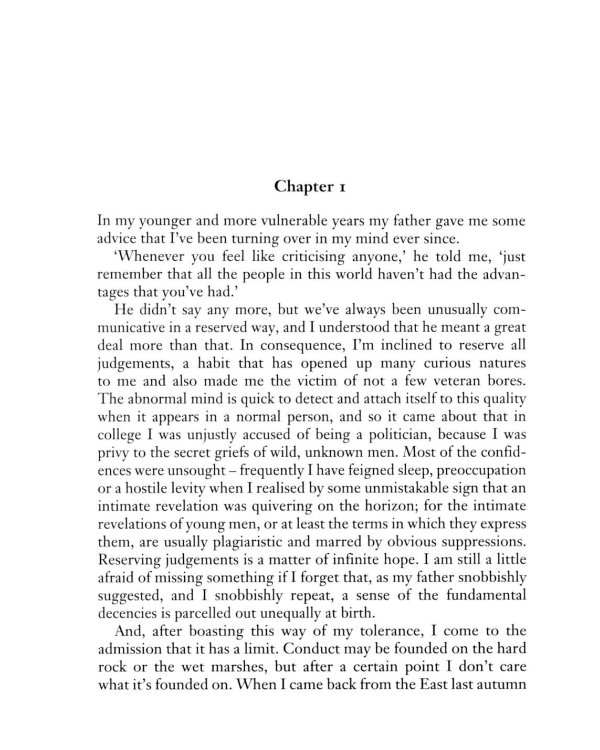 Chapter 1

In my younger and more vulnerable years my father gave me some advice that I've been turning over in my mind ever since.

'Whenever you feel like criticising anyone,' he told me, 'just remember that all the people in this world haven't had the advantages that you've had.'

He didn't say any more, but we've always been unusually communicative in a reserved way, and I understood that he meant a great deal more than that. In consequence, I'm inclined to reserve all judgements, a habit that has opened up many curious natures to me and also made me the victim of not a few veteran bores. The abnormal mind is quick to detect and attach itself to this quality when it appears in a normal person, and so it came about that in college I was unjustly accused of being a politician, because I was privy to the secret griefs of wild, unknown men. Most of the confidences were unsought – frequently I have feigned sleep, preoccupation or a hostile levity when I realised by some unmistakable sign that an intimate revelation was quivering on the horizon; for the intimate revelations of young men, or at least the terms in which they express them, are usually plagiaristic and marred by obvious suppressions. Reserving judgements is a matter of infinite hope. I am still a little afraid of missing something if I forget that, as my father snobbishly suggested, and I snobbishly repeat, a sense of the fundamental decencies is parcelled out unequally at birth.

And, after boasting this way of my tolerance, I come to the admission that it has a limit. Conduct may be founded on the hard rock or the wet marshes, but after a certain point I don't care what it's founded on. When I came back from the East last autumn